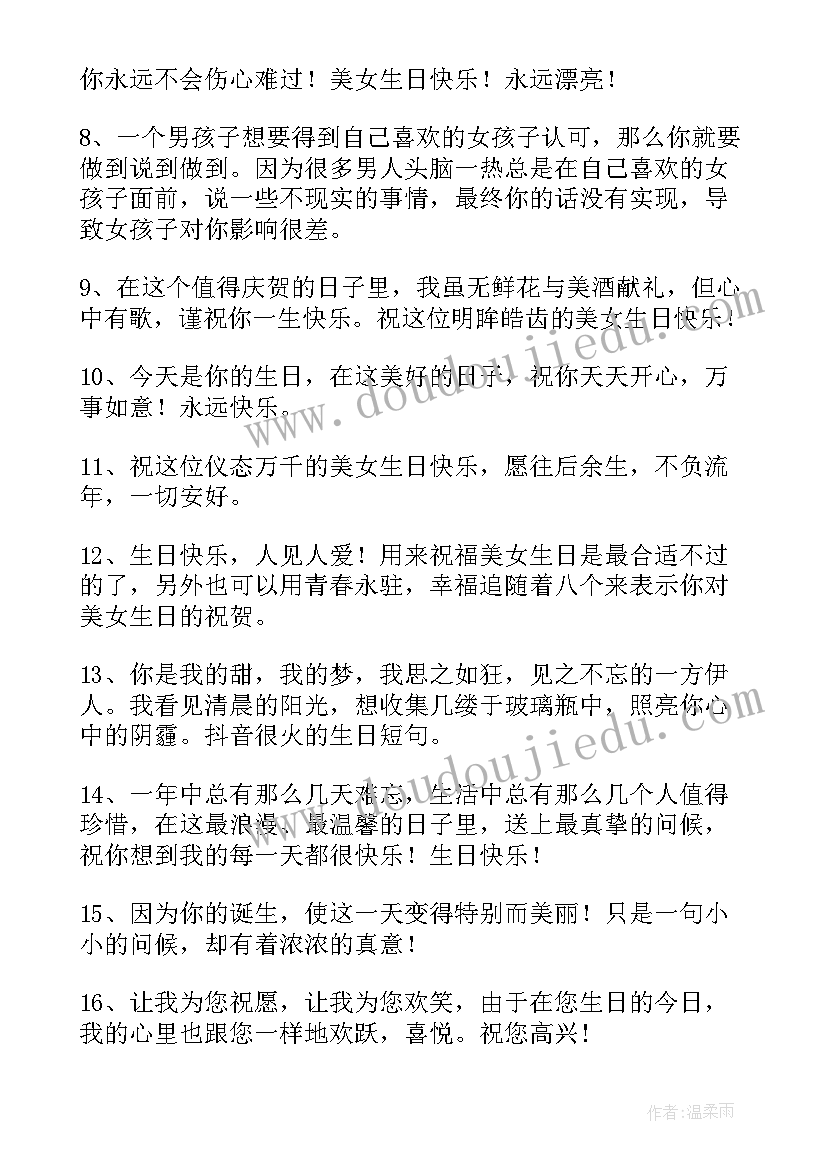 你永远不会伤心难过！美女生日快乐！永远漂亮！

8、一个男孩子想要得到自己喜欢的女孩子认可，那么你就要做到说到做到。因为很多男人头脑一热总是在自己喜欢的女孩子面前，说一些不现实的事情，最终你的话没有实现，导致女孩子对你影响很差。

9、在这个值得庆贺的日子里，我虽无鲜花与美酒献礼，但心中有歌，谨祝你一生快乐。祝这位明眸皓齿的美女生日快乐！

10、今天是你的生日，在这美好的日子，祝你天天开心，万事如意！永远快乐。

11、祝这位仪态万千的美女生日快乐，愿往后余生，不负流年，一切安好。

12、生日快乐，人见人爱！用来祝福美女生日是最合适不过的了，另外也可以用青春永驻，幸福追随着八个来表示你对美女生日的祝贺。

13、你是我的甜，我的梦，我思之如狂，见之不忘的一方伊人。我看见清晨的阳光，想收集几缕于玻璃瓶中，照亮你心中的阴霾。抖音很火的生日短句。

14、一年中总有那么几天难忘，生活中总有那么几个人值得珍惜，在这最浪漫、最温馨的日子里，送上最真挚的问候，祝你想到我的每一天都很快乐！生日快乐！

15、因为你的诞生，使这一天变得特别而美丽！只是一句小小的问候，却有着浓浓的真意！

16、让我为您祝愿，让我为您欢笑，由于在您生日的今日，我的心里也跟您一样地欢跃，喜悦。祝您高兴！

www.doudoujiedu.com

www.doudoujiedu.com

作者：温柔雨